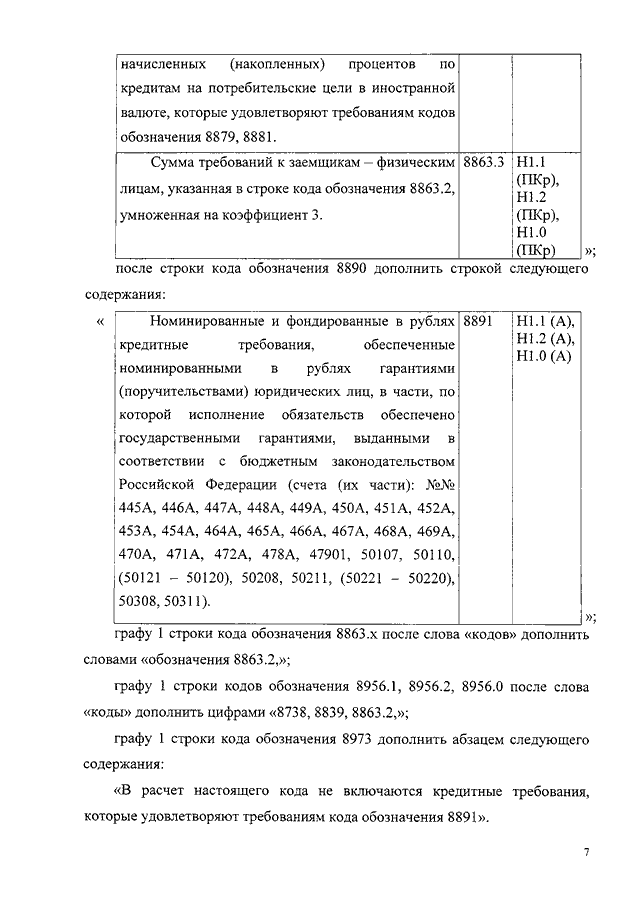 | начисленных (накопленных) процентов по кредитам на потребительские цели в иностранной валюте, которые удовлетворяют требованиям кодов обозначения 8879, 8881. | | |
|---|---|---|
| Сумма требований к заемщикам – физическим лицам, указанная в строке кода обозначения 8863.2, умноженная на коэффициент 3. | 8863.3 | Н1.1 (ПКр), Н1.2 (ПКр), Н1.0 (ПКр) |

»;

после строки кода обозначения 8890 дополнить строкой следующего содержания:

«

| Номинированные и фондированные в рублях кредитные требования, обеспеченные номинированными в рублях гарантиями (поручительствами) юридических лиц, в части, по которой исполнение обязательств обеспечено государственными гарантиями, выданными в соответствии с бюджетным законодательством Российской Федерации (счета (их части): №№ 445А, 446А, 447А, 448А, 449А, 450А, 451А, 452А, 453А, 454А, 464А, 465А, 466А, 467А, 468А, 469А, 470А, 471А, 472А, 478А, 47901, 50107, 50110, (50121 – 50120), 50208, 50211, (50221 – 50220), 50308, 50311). | 8891 | Н1.1 (А), Н1.2 (А), Н1.0 (А) |
|---|---|---|

»;

графу 1 строки кода обозначения 8863.х после слова «кодов» дополнить словами «обозначения 8863.2,»;

графу 1 строки кодов обозначения 8956.1, 8956.2, 8956.0 после слова «коды» дополнить цифрами «8738, 8839, 8863.2,»;

графу 1 строки кода обозначения 8973 дополнить абзацем следующего содержания:

«В расчет настоящего кода не включаются кредитные требования, которые удовлетворяют требованиям кода обозначения 8891».

7